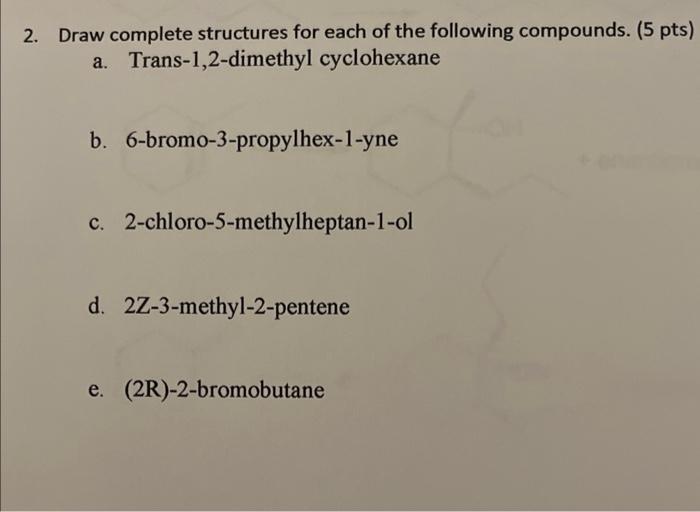 2. Draw complete structures for each of the following compounds. (5 pts)

a. Trans-1,2-dimethyl cyclohexane

b. 6-bromo-3-propylhex-1-yne

c. 2-chloro-5-methylheptan-1-ol

d. 2Z-3-methyl-2-pentene

e. (2R)-2-bromobutane